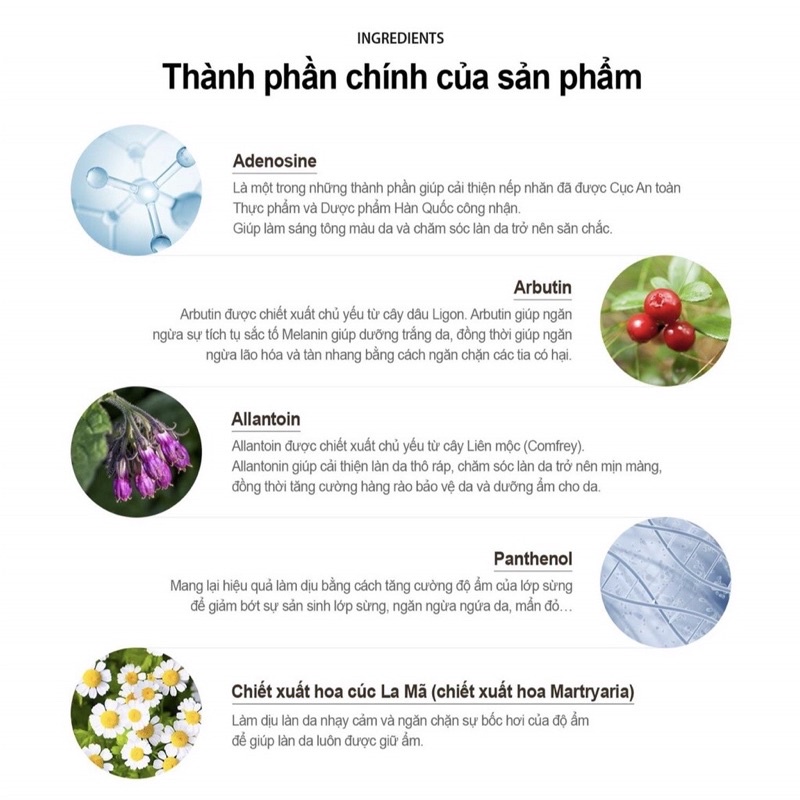 INGREDIENTS

Thành phần chính của sản phẩm

Adenosine

Là một trong những thành phần giúp cải thiện nếp nhăn đã được Cục An toàn Thực phẩm và Dược phẩm Hàn Quốc công nhận.
Giúp làm sáng tông màu da và chăm sóc làn da trở nên săn chắc.

Arbutin

Arbutin được chiết xuất chủ yếu từ cây dâu Ligon. Arbutin giúp ngăn ngừa sự tích tụ sắc tố Melanin giúp dưỡng trắng da, đồng thời giúp ngăn ngừa lão hóa và tàn nhang bằng cách ngăn chặn các tia có hại.

Allantoin

Allantoin được chiết xuất chủ yếu từ cây Liên mộc (Comfrey).
Allantonin giúp cải thiện làn da thô ráp, chăm sóc làn da trở nên mịn màng, đồng thời tăng cường hàng rào bảo vệ da và dưỡng ẩm cho da.

Panthenol

Mang lại hiệu quả làm dịu bằng cách tăng cường độ ẩm của lớp sừng để giảm bớt sự sản sinh lớp sừng, ngăn ngừa ngứa da, mẩn đỏ...

Chiết xuất hoa cúc La Mã (chiết xuất hoa Martryaria)

Làm dịu làn da nhạy cảm và ngăn chặn sự bốc hơi của độ ẩm để giúp làn da luôn được giữ ẩm.